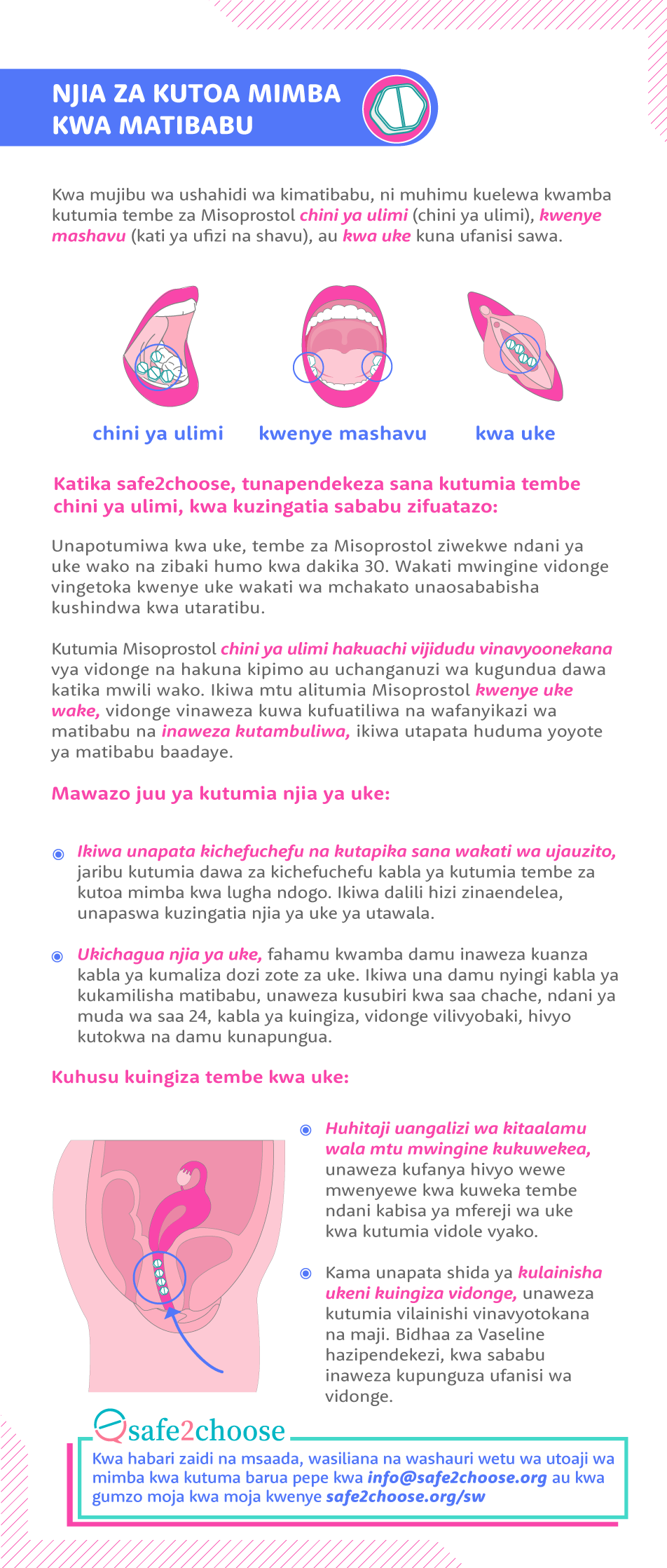 NJIA ZA KUTOA MIMBA KWA MATIBABU

Kwa mujibu wa ushahidi wa kimatibabu, ni muhimu kuelewa kwamba kutumia tembe za Misoprostol chini ya ulimi (chini ya ulimi), kwenye mashavu (kati ya ufizi na shavu), au kwa uke kuna ufanisi sawa.

chini ya ulimi

kwenye mashavu

kwa uke

Katika safe2choose, tunapendekeza sana kutumia tembe chini ya ulimi, kwa kuzingatia sababu zifuatazo:

Unapotumiwa kwa uke, tembe za Misoprostol ziwekwe ndani ya uke wako na zibaki humo kwa dakika 30. Wakati mwingine vidonge vingetoka kwenye uke wakati wa mchakato unaosababisha kushindwa kwa utaratibu.

Kutumia Misoprostol chini ya ulimi hakuachi vijidudu vinavyoonekana vya vidonge na hakuna kipimo au uchanganuzi wa kugundua dawa katika mwili wako. Ikiwa mtu alitumia Misoprostol kwenye uke wake, vidonge vinaweza kuwa kufuatiliwa na wafanyikazi wa matibabu na inaweza kutambuliwa, ikiwa utapata huduma yoyote ya matibabu baadaye.

Mawazo juu ya kutumia njia ya uke:

Ikiwa unapata kichefuchefu na kutapika sana wakati wa ujauzito, jaribu kutumia dawa za kichefuchefu kabla ya kutumia tembe za kutoa mimba kwa lugha ndogo. Ikiwa dalili hizi zinaendelea, unapaswa kuzingatia njia ya uke ya utawala.

Ukichagua njia ya uke, fahamu kwamba damu inaweza kuanza kabla ya kumaliza dozi zote za uke. Ikiwa una damu nyingi kabla ya kukamilisha matibabu, unaweza kusubiri kwa saa chache, ndani ya muda wa saa 24, kabla ya kuingiza, vidonge vilivyobaki, hivyo kutokwa na damu kunapungua.

Kuhusu kuingiza tembe kwa uke:

Huhitaji uangalizi wa kitaalamu wala mtu mwingine kukuwekea, unaweza kufanya hivyo wewe mwenyewe kwa kuweka tembe ndani kabisa ya mfereji wa uke kwa kutumia vidole vyako.

Kama unapata shida ya kulainisha ukeni kuingiza vidonge, unaweza kutumia vilainishi vinavyotokana na maji. Bidhaa za Vaseline hazipendekezi, kwa sababu inaweza kupunguza ufanisi wa vidonge.

safe2choose

Kwa habari zaidi na msaada, wasiliana na washauri wetu wa utoaji wa mimba kwa kutuma barua pepe kwa info@safe2choose.org au kwa gumzo moja kwa moja kwenye safe2choose.org/sw